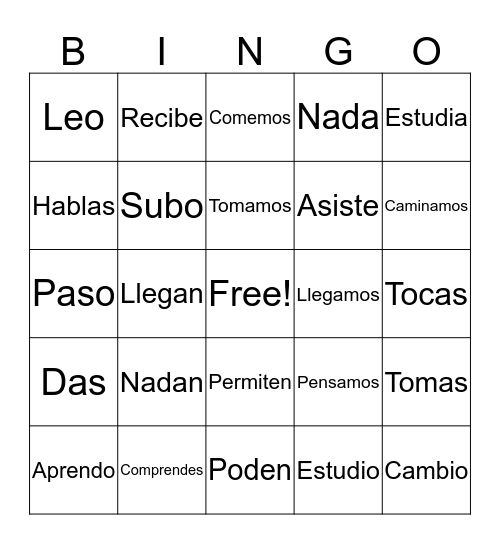 | B | I | N | G | O |
|---|---|---|---|---|
| Leo | Recibe | Comemos | Nada | Estudia |
| Hablas | Subo | Tomamos | Asiste | Caminamos |
| Paso | Llegan | Free! | Llegamos | Tocas |
| Das | Nadan | Permiten | Pensamos | Tomas |
| Aprendo | Comprendes | Poden | Estudio | Cambio |